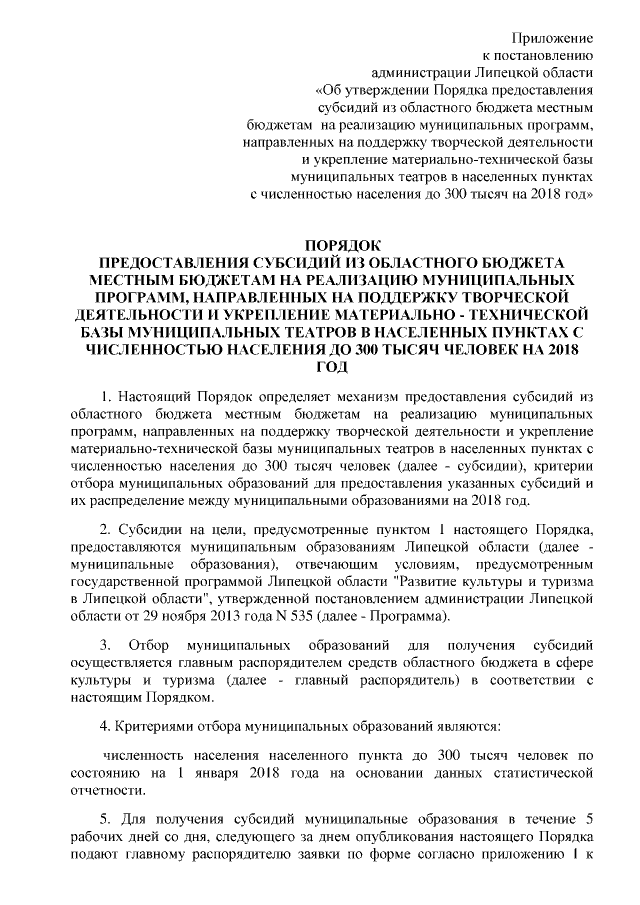 Приложение
к постановлению
администрации Липецкой области
«Об утверждении Порядка предоставления
субсидий из областного бюджета местным
бюджетам на реализацию муниципальных программ,
направленных на поддержку творческой деятельности
и укрепление материально-технической базы
муниципальных театров в населенных пунктах
с численностью населения до 300 тысяч на 2018 год»

ПОРЯДОК
ПРЕДОСТАВЛЕНИЯ СУБСИДИЙ ИЗ ОБЛАСТНОГО БЮДЖЕТА МЕСТНЫМ БЮДЖЕТАМ НА РЕАЛИЗАЦИЮ МУНИЦИПАЛЬНЫХ ПРОГРАММ, НАПРАВЛЕННЫХ НА ПОДДЕРЖКУ ТВОРЧЕСКОЙ ДЕЯТЕЛЬНОСТИ И УКРЕПЛЕНИЕ МАТЕРИАЛЬНО - ТЕХНИЧЕСКОЙ БАЗЫ МУНИЦИПАЛЬНЫХ ТЕАТРОВ В НАСЕЛЕННЫХ ПУНКТАХ С ЧИСЛЕННОСТЬЮ НАСЕЛЕНИЯ ДО 300 ТЫСЯЧ ЧЕЛОВЕК НА 2018 ГОД

1. Настоящий Порядок определяет механизм предоставления субсидий из областного бюджета местным бюджетам на реализацию муниципальных программ, направленных на поддержку творческой деятельности и укрепление материально-технической базы муниципальных театров в населенных пунктах с численностью населения до 300 тысяч человек (далее - субсидии), критерии отбора муниципальных образований для предоставления указанных субсидий и их распределение между муниципальными образованиями на 2018 год.

2. Субсидии на цели, предусмотренные пунктом 1 настоящего Порядка, предоставляются муниципальным образованиям Липецкой области (далее - муниципальные образования), отвечающим условиям, предусмотренным государственной программой Липецкой области "Развитие культуры и туризма в Липецкой области", утвержденной постановлением администрации Липецкой области от 29 ноября 2013 года N 535 (далее - Программа).

3. Отбор муниципальных образований для получения субсидий осуществляется главным распорядителем средств областного бюджета в сфере культуры и туризма (далее - главный распорядитель) в соответствии с настоящим Порядком.

4. Критериями отбора муниципальных образований являются:

численность населения населенного пункта до 300 тысяч человек по состоянию на 1 января 2018 года на основании данных статистической отчетности.

5. Для получения субсидий муниципальные образования в течение 5 рабочих дней со дня, следующего за днем опубликования настоящего Порядка подают главному распорядителю заявки по форме согласно приложению 1 к